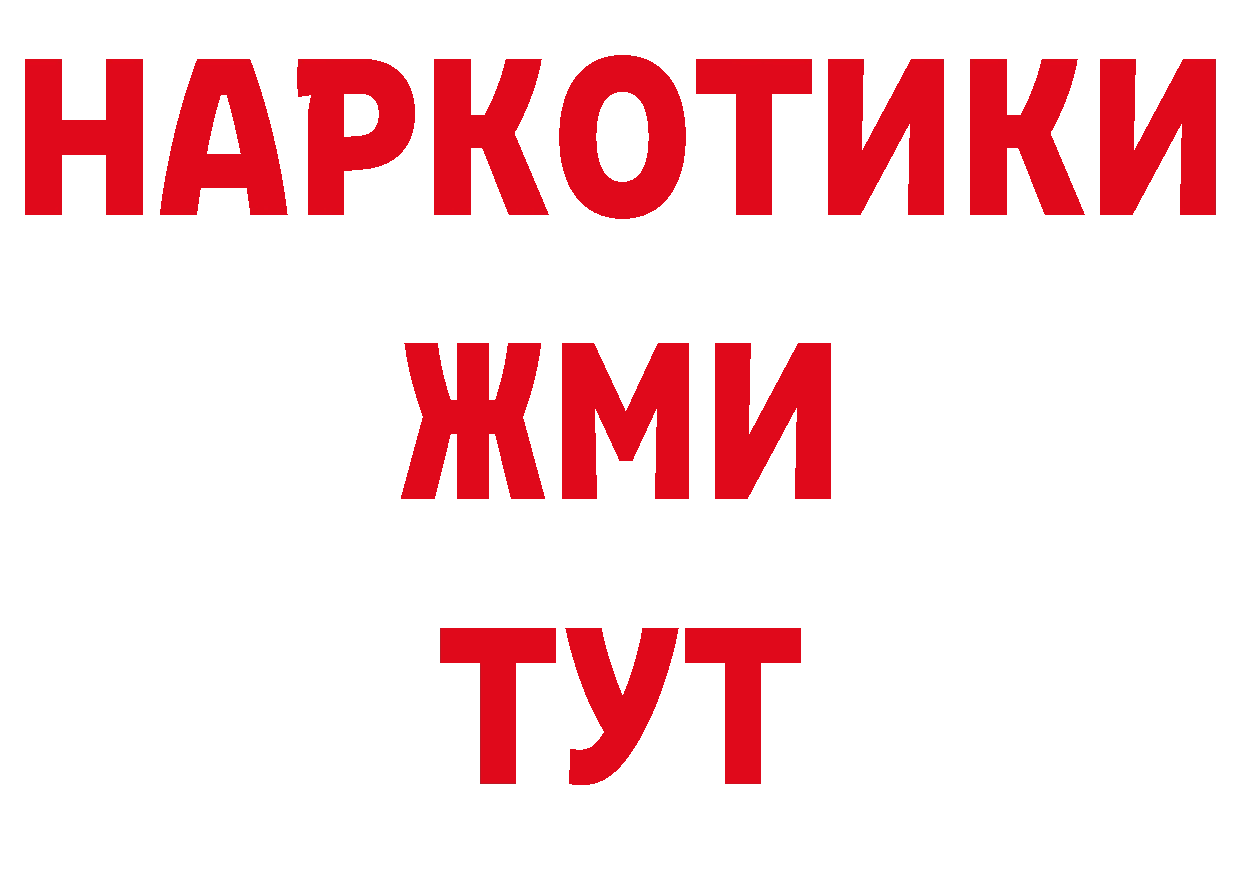 НАРКОТИКИ
ЖМИ
ТУТ